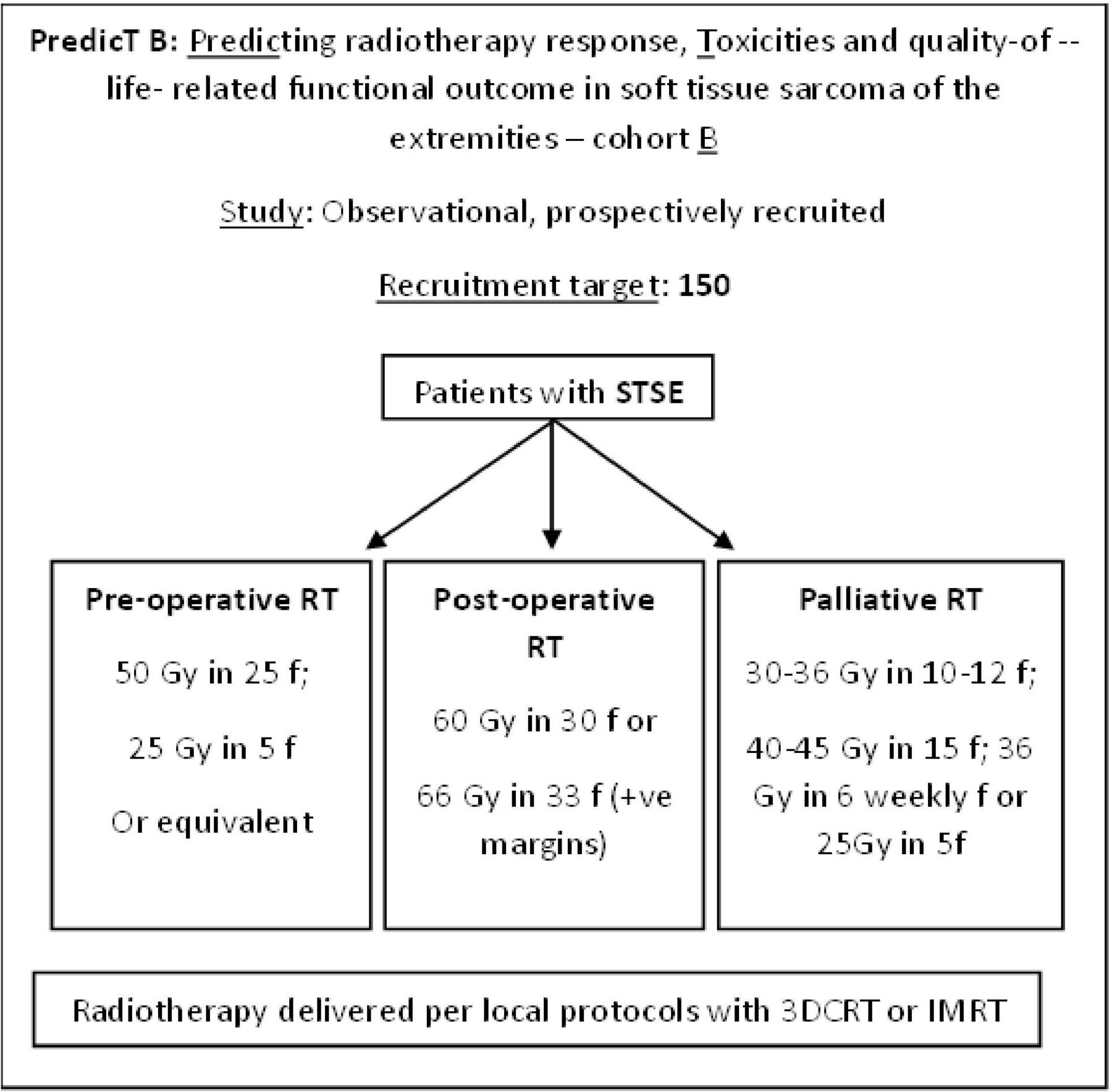 PredicT B: Predicting radiotherapy response, Toxicities and quality-of -- life- related functional outcome in soft tissue sarcoma of the extremities – cohort B

Study: Observational, prospectively recruited

Recruitment target: 150

Patients with STSE

Pre-operative RT

50 Gy in 25 f;

25 Gy in 5 f

Or equivalent

Post-operative RT

60 Gy in 30 f or

66 Gy in 33 f (+ve margins)

Palliative RT

30-36 Gy in 10-12 f;

40-45 Gy in 15 f; 36 Gy in 6 weekly f or 25Gy in 5f

Radiotherapy delivered per local protocols with 3DCRT or IMRT